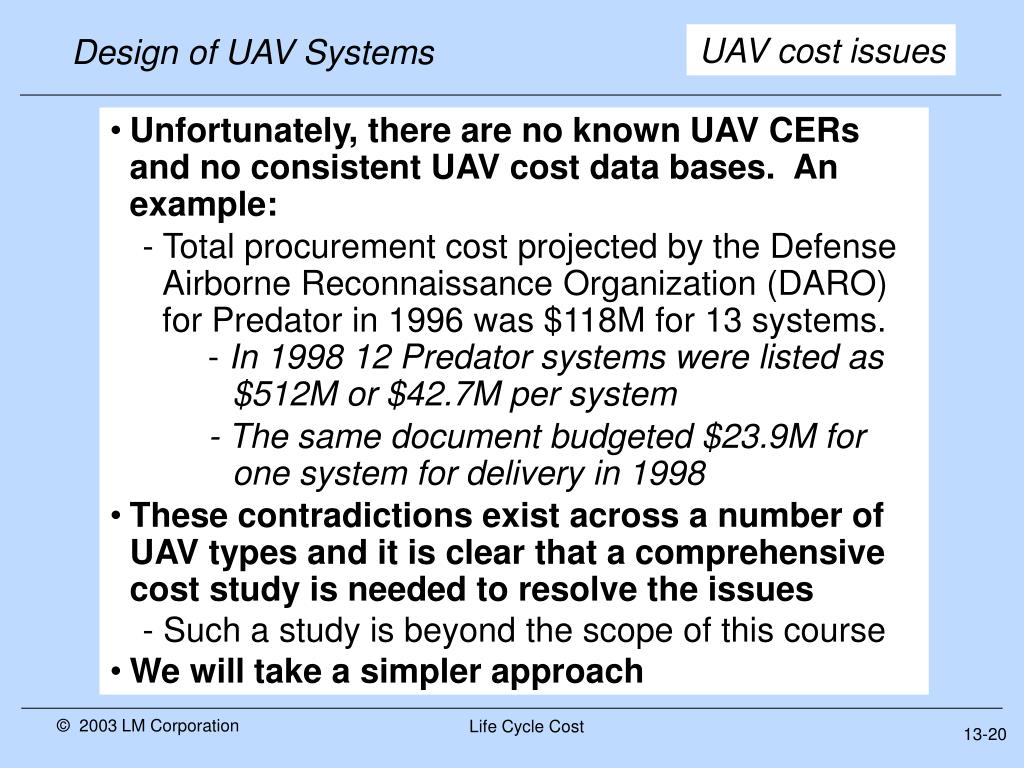 Design of UAV Systems

UAV cost issues

• Unfortunately, there are no known UAV CERs and no consistent UAV cost data bases. An example:

- Total procurement cost projected by the Defense Airborne Reconnaissance Organization (DARO) for Predator in 1996 was \$118M for 13 systems.

- In 1998 12 Predator systems were listed as \$512M or \$42.7M per system

- The same document budgeted \$23.9M for one system for delivery in 1998

• These contradictions exist across a number of UAV types and it is clear that a comprehensive cost study is needed to resolve the issues

- Such a study is beyond the scope of this course

• We will take a simpler approach

© 2003 LM Corporation

Life Cycle Cost

13-20